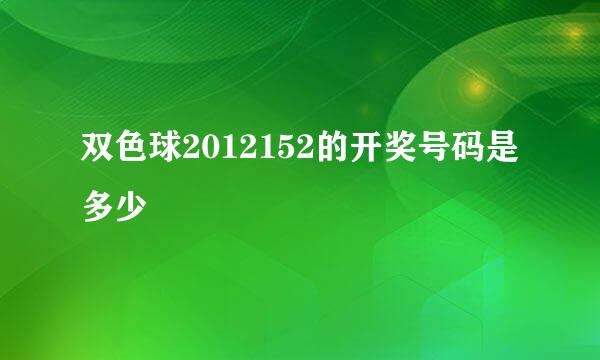 双色球2012152的开奖号码是多少